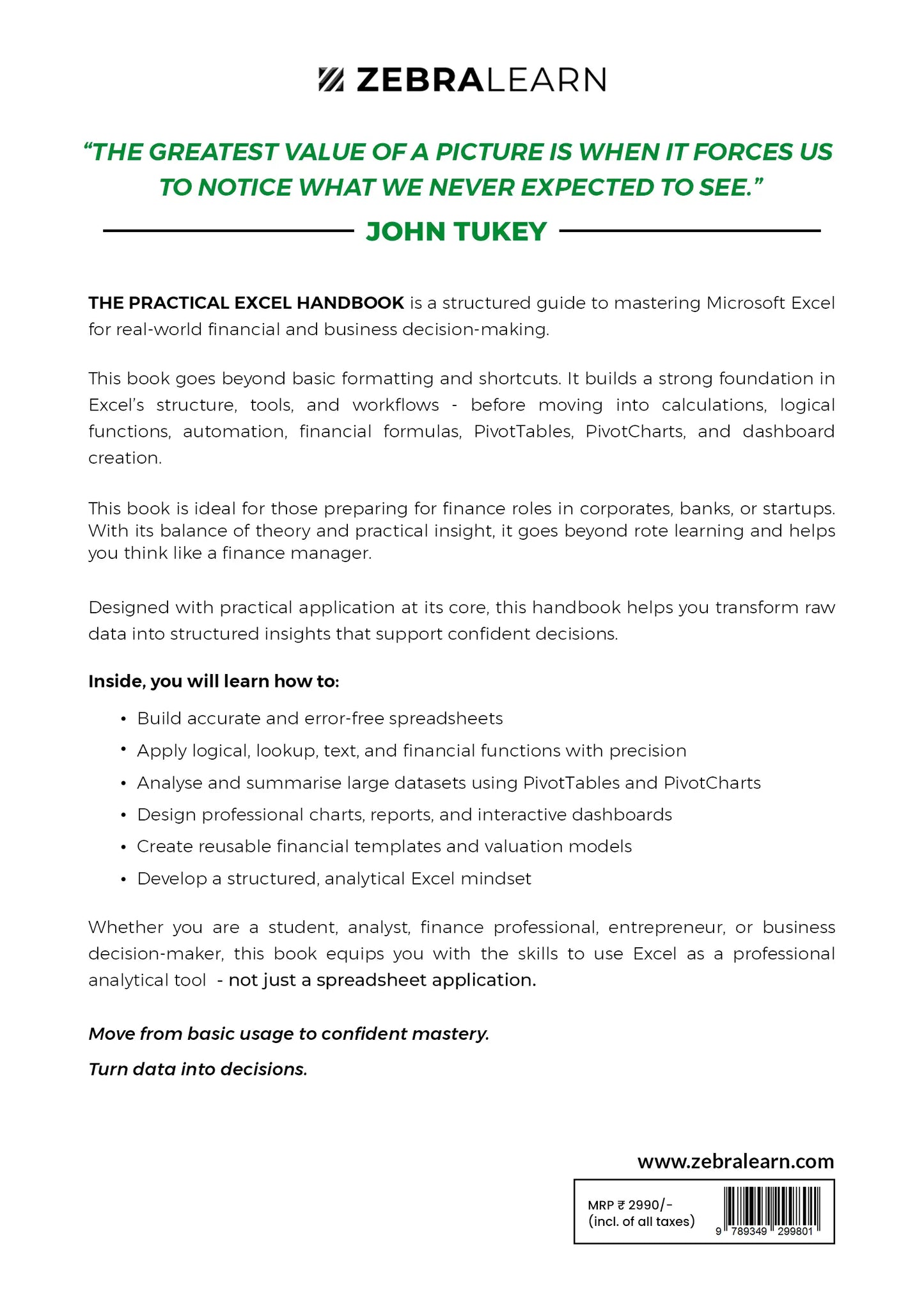 ZEBRALEARN

“THE GREATEST VALUE OF A PICTURE IS WHEN IT FORCES US TO NOTICE WHAT WE NEVER EXPECTED TO SEE.”

JOHN TUKEY

THE PRACTICAL EXCEL HANDBOOK is a structured guide to mastering Microsoft Excel for real-world financial and business decision-making.

This book goes beyond basic formatting and shortcuts. It builds a strong foundation in Excel’s structure, tools, and workflows - before moving into calculations, logical functions, automation, financial formulas, PivotTables, PivotCharts, and dashboard creation.

This book is ideal for those preparing for finance roles in corporates, banks, or startups. With its balance of theory and practical insight, it goes beyond rote learning and helps you think like a finance manager.

Designed with practical application at its core, this handbook helps you transform raw data into structured insights that support confident decisions.

Inside, you will learn how to:

• Build accurate and error-free spreadsheets
• Apply logical, lookup, text, and financial functions with precision
• Analyse and summarise large datasets using PivotTables and PivotCharts
• Design professional charts, reports, and interactive dashboards
• Create reusable financial templates and valuation models
• Develop a structured, analytical Excel mindset

Whether you are a student, analyst, finance professional, entrepreneur, or business decision-maker, this book equips you with the skills to use Excel as a professional analytical tool - not just a spreadsheet application.

Move from basic usage to confident mastery.

Turn data into decisions.

www.zebralearn.com

MRP ₹ 2990/-
(incl. of all taxes)

9 789349 299801